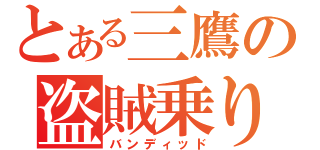 とある三鷹の
盗賊乗り
バンディッド